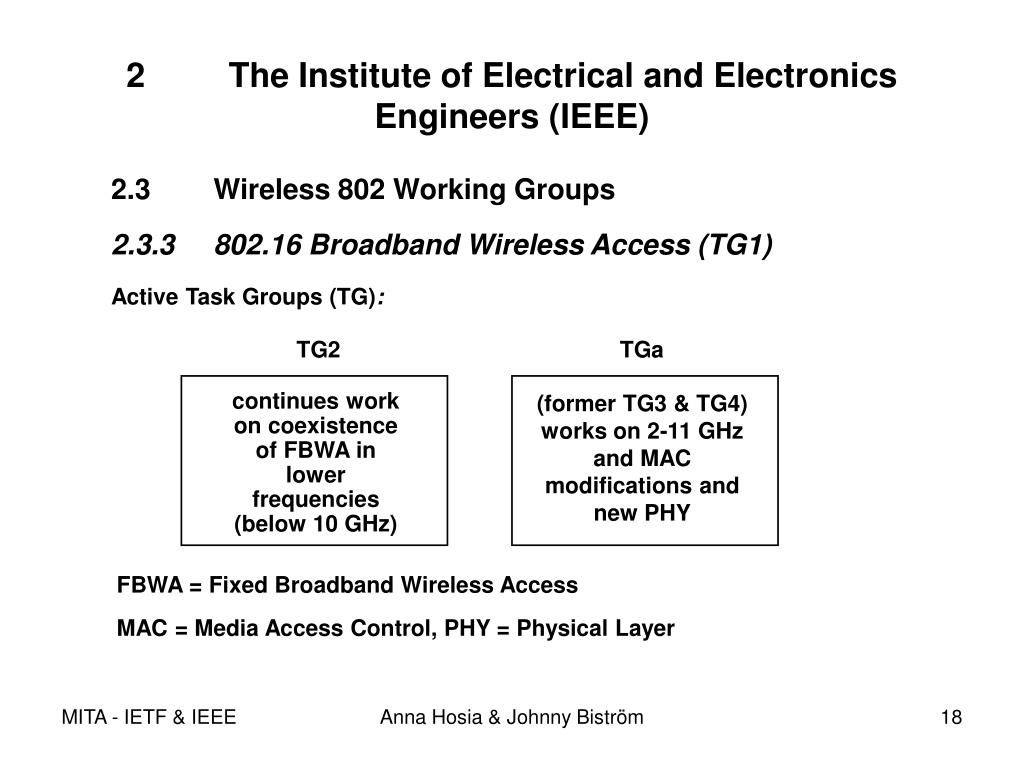 2 The Institute of Electrical and Electronics Engineers (IEEE)

2.3 Wireless 802 Working Groups

2.3.3 802.16 Broadband Wireless Access (TG1)

Active Task Groups (TG):

TG2

continues work on coexistence of FBWA in lower frequencies (below 10 GHz)

TGa

(former TG3 & TG4) works on 2-11 GHz and MAC modifications and new PHY

FBWA = Fixed Broadband Wireless Access

MAC = Media Access Control, PHY = Physical Layer

MITA - IETF & IEEE Anna Hosia & Johnny Biström 18